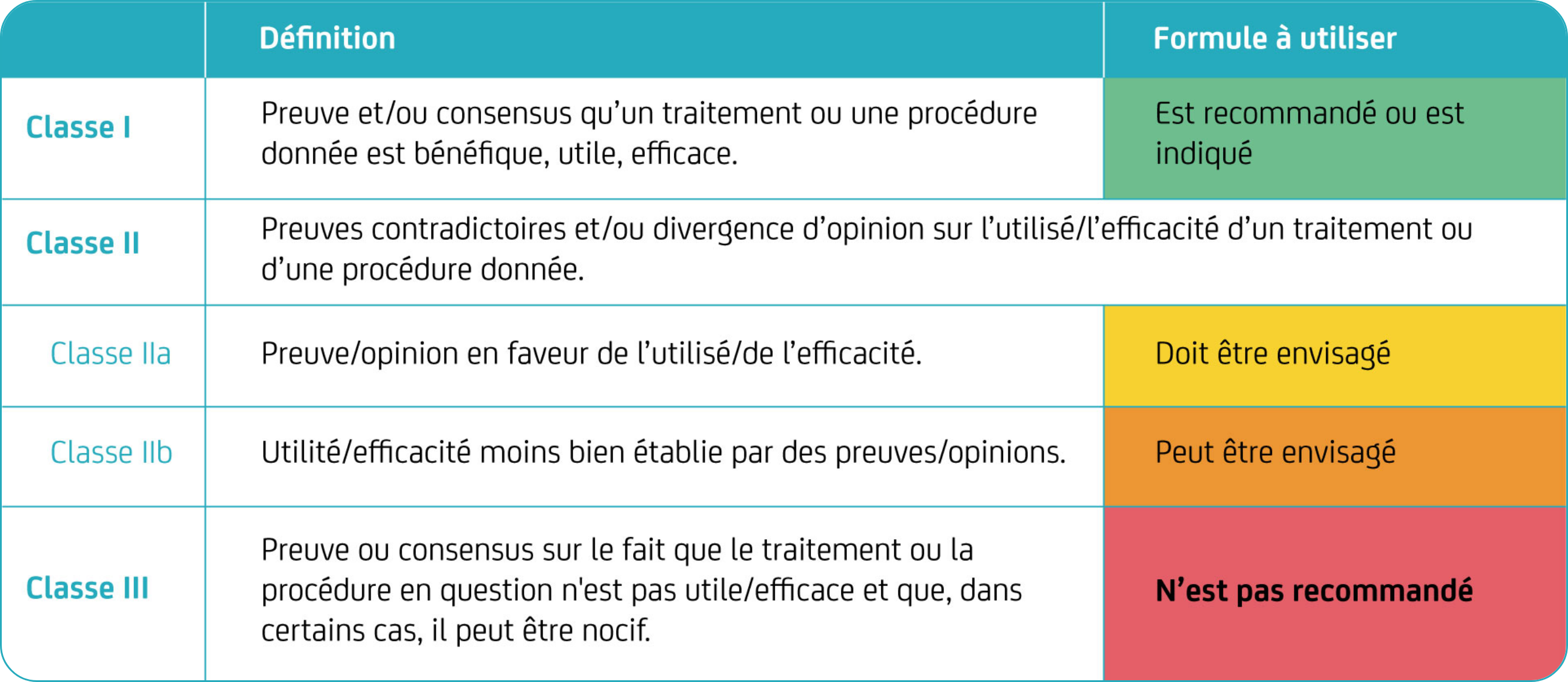 | | Définition | Formule à utiliser |
|---|---|---|
| Classe I | Preuve et/ou consensus qu'un traitement ou une procédure donnée est bénéfique, utile, efficace. | Est recommandé ou est indiqué |
| Classe II | Preuves contradictoires et/ou divergence d'opinion sur l'utilisé/l'efficacité d'un traitement ou d'une procédure donnée. | |
| Classe IIa | Preuve/opinion en faveur de l'utilisé/de l'efficacité. | Doit être envisagé |
| Classe IIb | Utilité/efficacité moins bien établie par des preuves/opinions. | Peut être envisagé |
| Classe III | Preuve ou consensus sur le fait que le traitement ou la procédure en question n'est pas utile/efficace et que, dans certains cas, il peut être nocif. | N'est pas recommandé |